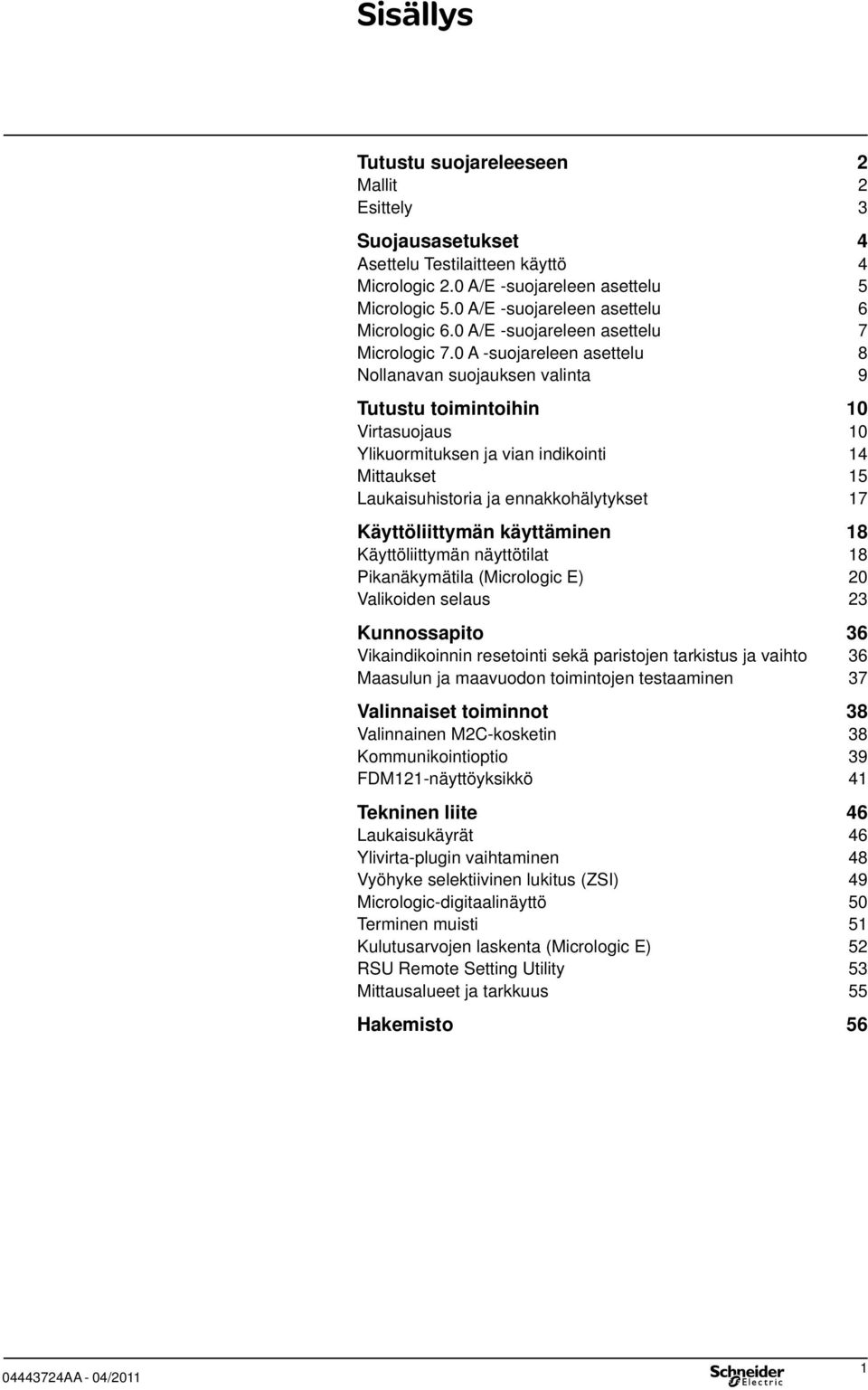 Sisällys

Tutustu suojareleeseen 2
Mallit 2
Esittely 3

Suojausasetukset 4
Asettelu Testilaitteen käyttö 4
Micrologic 2.0 A/E -suojareleen asettelu 5
Micrologic 5.0 A/E -suojareleen asettelu 6
Micrologic 6.0 A/E -suojareleen asettelu 7
Micrologic 7.0 A -suojareleen asettelu 8
Nollanavan suojauksen valinta 9

Tutustu toimintoihin 10
Virtasuojaus 10
Ylikuormituksen ja vian indikointi 14
Mittaukset 15
Laukaisuhistoria ja ennakkohälytykset 17

Käyttöliittymän käyttäminen 18
Käyttöliittymän näyttötilat 18
Pikanäkymätila (Micrologic E) 20
Valikoiden selaus 23

Kunnossapito 36
Vikaindikoinnin resetointi sekä paristojen tarkistus ja vaihto 36
Maasulun ja maavuodon toimintojen testaaminen 37

Valinnaiset toiminnot 38
Valinnainen M2C-kosketin 38
Kommunikointioptio 39
FDM121-näyttöyksikkö 41

Tekninen liite 46
Laukaisukäyrät 46
Ylivirta-plugin vaihtaminen 48
Vyöhyke selektiivinen lukitus (ZSI) 49
Micrologic-digitaalinäyttö 50
Terminen muisti 51
Kulutusarvojen laskenta (Micrologic E) 52
RSU Remote Setting Utility 53
Mittausalueet ja tarkkuus 55

Hakemisto 56

04443724AA - 04/2011
Schneider Electric
1